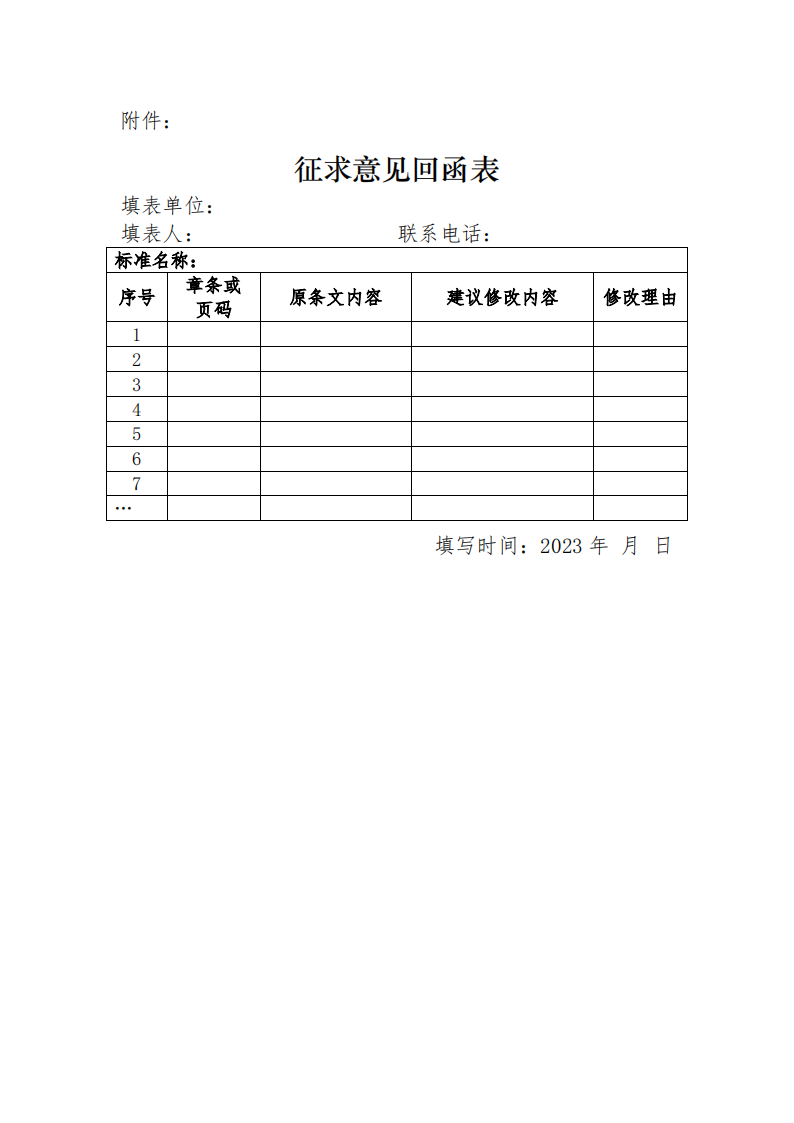 附件：

征求意见回函表

填表单位：

填表人：　　　　　　　　　　联系电话：

标准名称：

| 序号 | 章条或页码 | 原条文内容 | 建议修改内容 | 修改理由 |
|---|---|---|---|---|
| 1 | | | | |
| 2 | | | | |
| 3 | | | | |
| 4 | | | | |
| 5 | | | | |
| 6 | | | | |
| 7 | | | | |
| … | | | | |

填写时间：2023 年　月　日